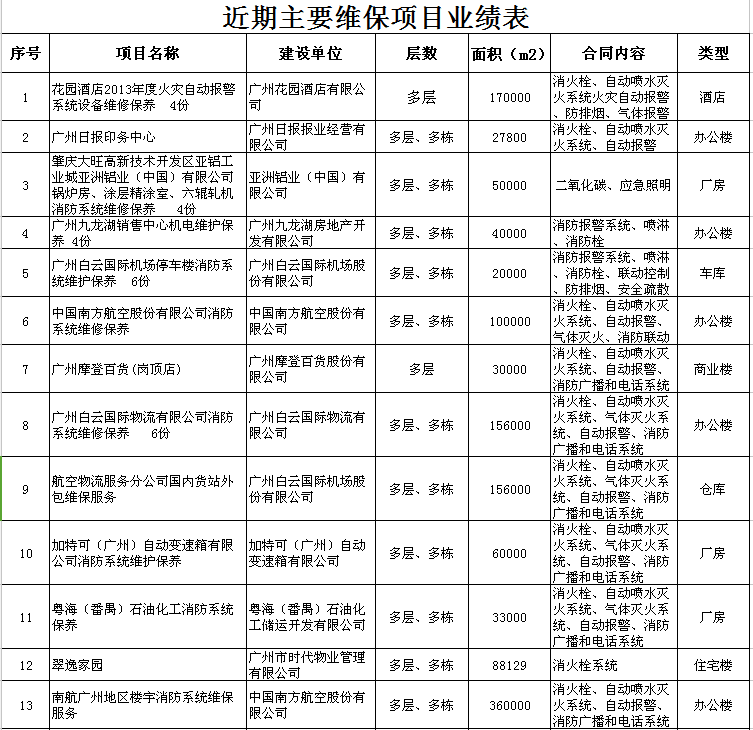 近期主要维保项目业绩表

| 序号 | 项目名称 | 建设单位 | 层数 | 面积（m2） | 合同内容 | 类型 |
|---|---|---|---|---|---|---|
| 1 | 花园酒店2013年度火灾自动报警系统设备维修保养 4份 | 广州花园酒店有限公司 | 多层 | 170000 | 消火栓、自动喷水灭火系统火灾自动报警、防排烟、气体报警 | 酒店 |
| 2 | 广州日报印务中心 | 广州日报报业经营有限公司 | 多层、多栋 | 27800 | 消火栓、自动喷水灭火系统、自动报警 | 办公楼 |
| 3 | 肇庆大旺高新技术开发区亚铝工业城亚洲铝业（中国）有限公司锅炉房、涂层精涂室、六辊轧机消防系统维修保养 4份 | 亚洲铝业（中国）有限公司 | 多层、多栋 | 50000 | 二氧化碳、应急照明 | 厂房 |
| 4 | 广州九龙湖销售中心机电维护保养 4份 | 广州九龙湖房地产开发有限公司 | 多层、多栋 | 40000 | 消防报警系统、喷淋、消防栓 | 办公楼 |
| 5 | 广州白云国际机场停车楼消防系统维护保养 6份 | 广州白云国际机场股份有限公司 | 多层、多栋 | 20000 | 消防报警系统、喷淋、消防栓、联动控制、防排烟、安全疏散 | 车库 |
| 6 | 中国南方航空股份有限公司消防系统维修保养 | 中国南方航空股份有限公司 | 多层、多栋 | 100000 | 消火栓、自动喷水灭火系统、自动报警、气体灭火、消防联动 | 办公楼 |
| 7 | 广州摩登百货(岗顶店) | 广州摩登百货股份有限公司 | 多层 | 30000 | 消火栓、自动喷水灭火系统、自动报警、消防广播和电话系统 | 商业楼 |
| 8 | 广州白云国际物流有限公司消防系统维修保养 6份 | 广州白云国际物流有限公司 | 多层、多栋 | 156000 | 消火栓、自动喷水灭火系统、气体灭火系统、自动报警、消防广播和电话系统 | 办公楼 |
| 9 | 航空物流服务分公司国内货站外包维保服务 | 广州白云国际机场股份有限公司 | 多层、多栋 | 156000 | 消火栓、自动喷水灭火系统、气体灭火系统、自动报警、消防广播和电话系统 | 仓库 |
| 10 | 加特可（广州）自动变速箱有限公司消防系统维护保养 | 加特可（广州）自动变速箱有限公司 | 多层、多栋 | 60000 | 消火栓、自动喷水灭火系统、气体灭火系统、自动报警、消防广播和电话系统 | 厂房 |
| 11 | 粤海（番禺）石油化工消防系统保养 | 粤海（番禺）石油化工储运开发有限公司 | 多层、多栋 | 33000 | 消火栓、自动喷水灭火系统、气体灭火系统、自动报警、消防广播和电话系统 | 厂房 |
| 12 | 翠逸家园 | 广州市时代物业管理有限公司 | 多层、多栋 | 88129 | 消火栓系统 | 住宅楼 |
| 13 | 南航广州地区楼宇消防系统维保服务 | 中国南方航空股份有限公司 | 多层、多栋 | 360000 | 消火栓、自动喷水灭火系统、自动报警、消防广播和电话系统 | 办公楼 |